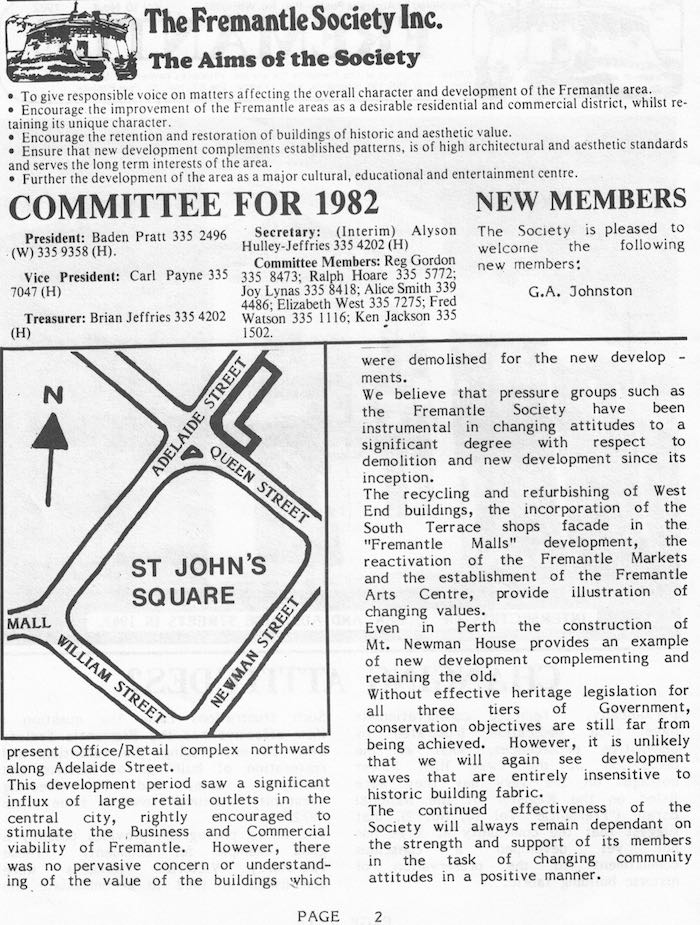 The Fremantle Society Inc.

The Aims of the Society

• To give responsible voice on matters affecting the overall character and development of the Fremantle area.
• Encourage the improvement of the Fremantle areas as a desirable residential and commercial district, whilst retaining its unique character.
• Encourage the retention and restoration of buildings of historic and aesthetic value.
• Ensure that new development complements established patterns, is of high architectural and aesthetic standards and serves the long term interests of the area.
• Further the development of the area as a major cultural, educational and entertainment centre.

COMMITTEE FOR 1982

President: Baden Pratt 335 2496 (W) 335 9358 (H).

Vice President: Carl Payne 335 7047 (H)

Treasurer: Brian Jeffries 335 4202 (H)

Secretary: (Interim) Alyson Hulley-Jeffries 335 4202 (H)

Committee Members: Reg Gordon 335 8473; Ralph Hoare 335 5772; Joy Lynas 335 8418; Alice Smith 339 4486; Elizabeth West 335 7275; Fred Watson 335 1116; Ken Jackson 335 1502.

NEW MEMBERS

The Society is pleased to welcome the following new members:

G.A. Johnston

N

ADELAIDE STREET

QUEEN STREET

ST JOHN'S SQUARE

MALL

WILLIAM STREET

NEWMAN STREET

present Office/Retail complex northwards along Adelaide Street.
This development period saw a significant influx of large retail outlets in the central city, rightly encouraged to stimulate the Business and Commercial viability of Fremantle. However, there was no pervasive concern or understanding of the value of the buildings which were demolished for the new developments.
We believe that pressure groups such as the Fremantle Society have been instrumental in changing attitudes to a significant degree with respect to demolition and new development since its inception.
The recycling and refurbishing of West End buildings, the incorporation of the South Terrace shops facade in the "Fremantle Malls" development, the reactivation of the Fremantle Markets and the establishment of the Fremantle Arts Centre, provide illustration of changing values.
Even in Perth the construction of Mt. Newman House provides an example of new development complementing and retaining the old.
Without effective heritage legislation for all three tiers of Government, conservation objectives are still far from being achieved. However, it is unlikely that we will again see development waves that are entirely insensitive to historic building fabric.
The continued effectiveness of the Society will always remain dependant on the strength and support of its members in the task of changing community attitudes in a positive manner.

PAGE 2